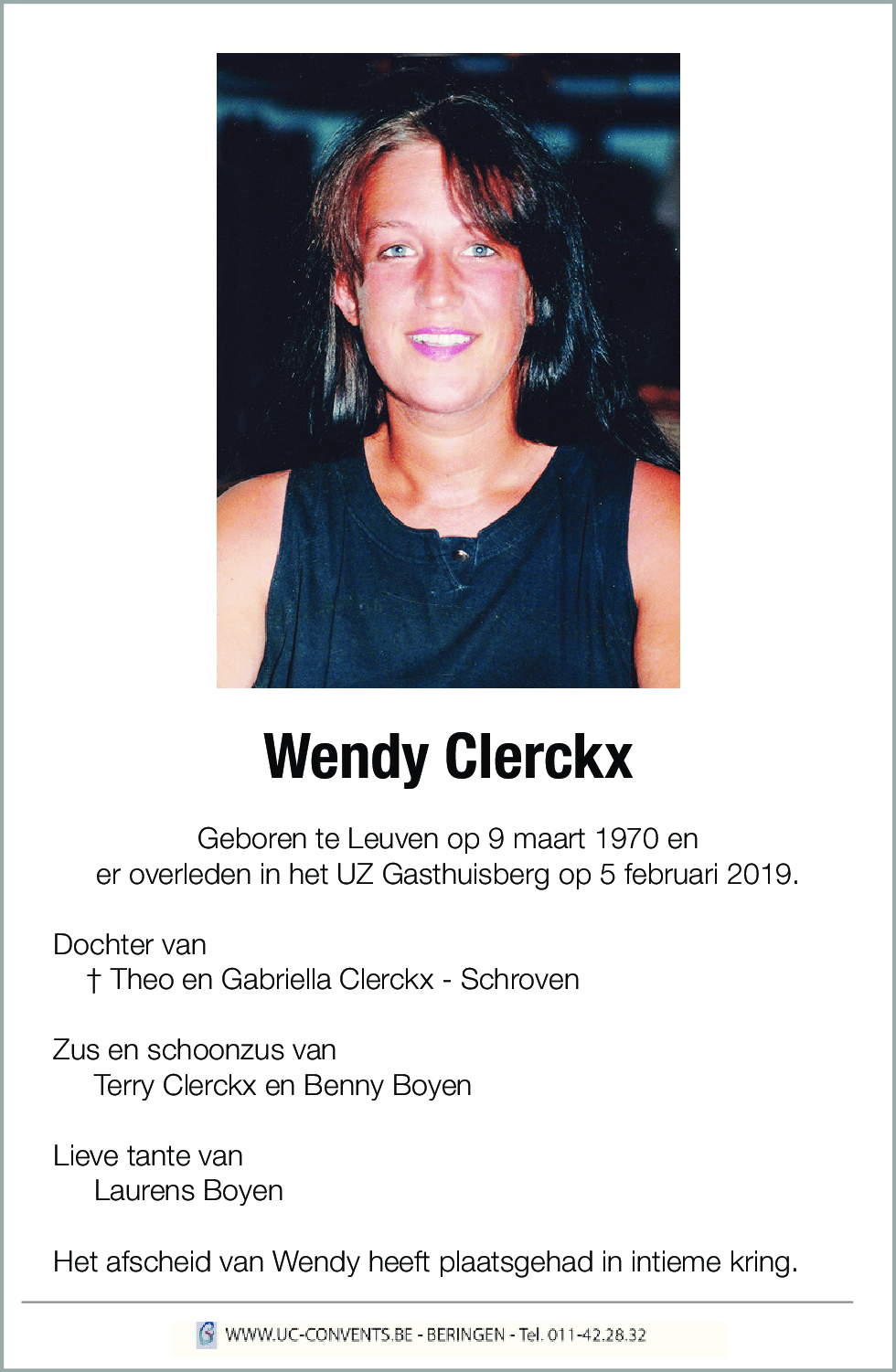 Wendy Clerckx

Geboren te Leuven op 9 maart 1970 en er overleden in het UZ Gasthuisberg op 5 februari 2019.

Dochter van
† Theo en Gabriella Clerckx - Schroven

Zus en schoonzus van
Terry Clerckx en Benny Boyen

Lieve tante van
Laurens Boyen

Het afscheid van Wendy heeft plaatsgehad in intieme kring.

WWW.UC-CONVENTS.BE - BERINGEN - Tel. 011-42.28.32